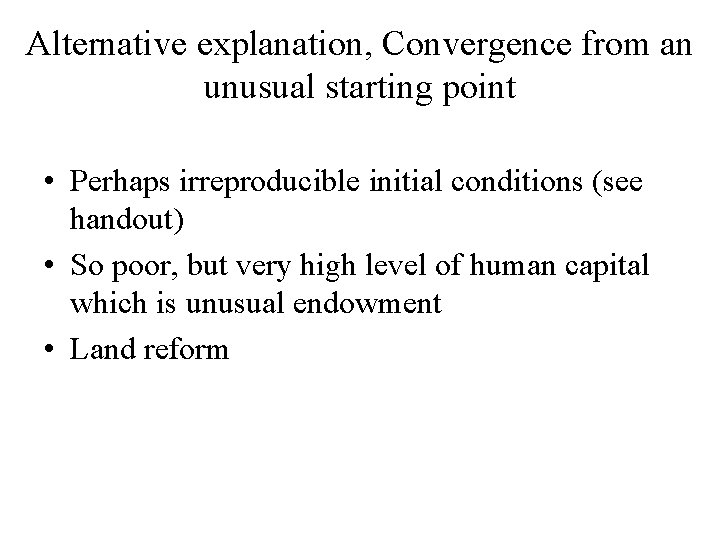 Alternative explanation, Convergence from an unusual starting point

• Perhaps irreproducible initial conditions (see handout)
• So poor, but very high level of human capital which is unusual endowment
• Land reform